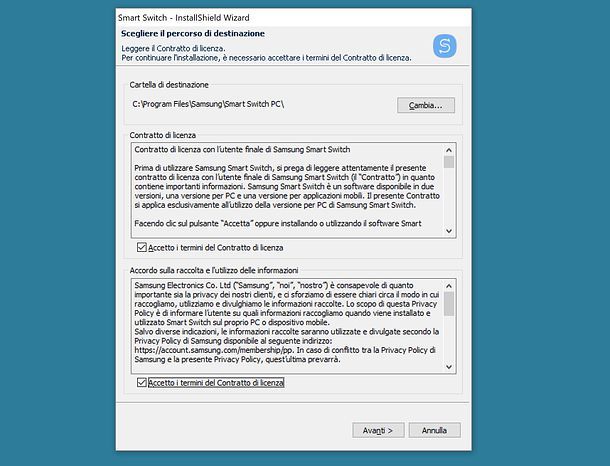 Smart Switch - InstallShield Wizard

Scegliere il percorso di destinazione

Leggere il Contratto di licenza.
Per continuare l'installazione, è necessario accettare i termini del Contratto di licenza.

Cartella di destinazione

C:\Program Files\Samsung\Smart Switch PC\

Cambia...

Contratto di licenza

Contratto di licenza con l'utente finale di Samsung Smart Switch

Prima di utilizzare Samsung Smart Switch, si prega di leggere attentamente il presente contratto di licenza con l'utente finale di Samsung Smart Switch (il "Contratto") in quanto contiene importanti informazioni. Samsung Smart Switch è un software disponibile in due versioni, una versione per PC e una versione per applicazioni mobili. Il presente Contratto si applica esclusivamente all'utilizzo della versione per PC di Samsung Smart Switch.

Facendo clic sul pulsante "Accetta" oppure installando o utilizzando il software Smart

Accetto i termini del Contratto di licenza

Accordo sulla raccolta e l'utilizzo delle informazioni

Samsung Electronics Co. Ltd ("Samsung", "noi", "nostro") è consapevole di quanto importante sia la privacy dei nostri clienti, e ci sforziamo di essere chiari circa il modo in cui raccogliamo, utilizziamo e divulghiamo le informazioni raccolte. Lo scopo di questa Privacy Policy è di informare l'utente su quali informazioni raccogliamo quando viene installato e utilizzato Smart Switch sul proprio PC o dispositivo mobile.
Salvo diverse indicazioni, le informazioni raccolte saranno utilizzate e divulgate secondo la Privacy Policy di Samsung disponibile al seguente indirizzo: https://account.samsung.com/membership/pp. In caso di conflitto tra la Privacy Policy di Samsung e la presente Privacy Policy, quest'ultima prevarrà.

Accetto i termini del Contratto di licenza

Avanti >

Annulla